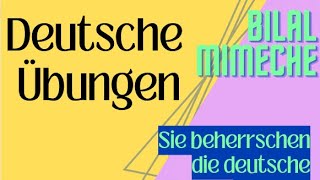 Deutsche Übungen

BILAL MIMECHE

Sie beherrschen die deutsche